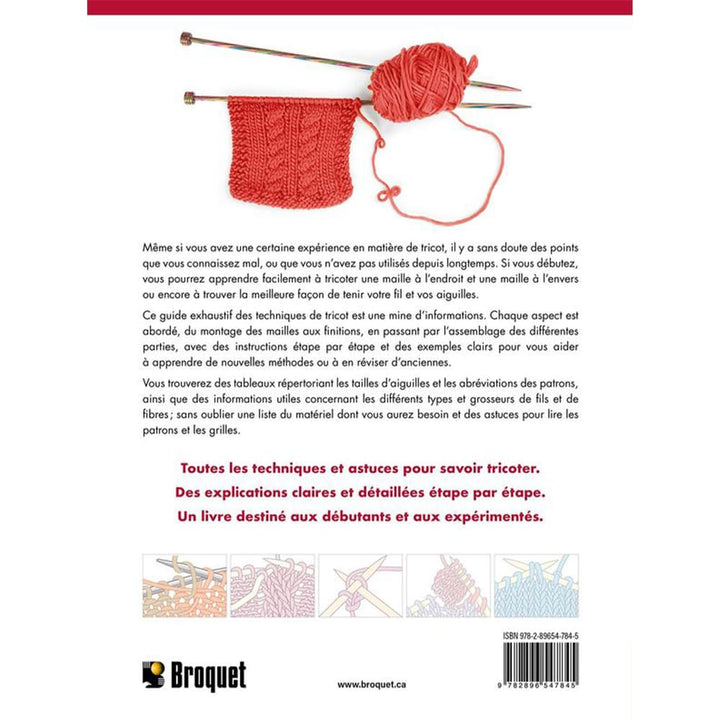 Même si vous avez une certaine expérience en matière de tricot, il y a sans doute des points que vous connaissez mal, ou que vous n'avez pas utilisés depuis longtemps. Si vous débutez, vous pourrez apprendre facilement à tricoter une maille à l'endroit et une maille à l'envers ou encore à trouver la meilleure façon de tenir votre fil et vos aiguilles.

Ce guide exhaustif des techniques de tricot est une mine d'informations. Chaque aspect est abordé, du montage des mailles aux finitions, en passant par l'assemblage des différentes parties, avec des instructions étape par étape et des exemples clairs pour vous aider à apprendre de nouvelles méthodes ou à en réviser d'anciennes.

Vous trouverez des tableaux répertoriant les tailles d'aiguilles et les abréviations des patrons, ainsi que des informations utiles concernant les différents types et grosseurs de fils et de fibres ; sans oublier une liste du matériel dont vous aurez besoin et des astuces pour lire les patrons et les grilles.

Toutes les techniques et astuces pour savoir tricoter.

Des explications claires et détaillées étape par étape.

Un livre destiné aux débutants et aux expérimentés.

ISBN 978-2-89654-784-5

Broquet

www.broquet.ca

9 782896 547845